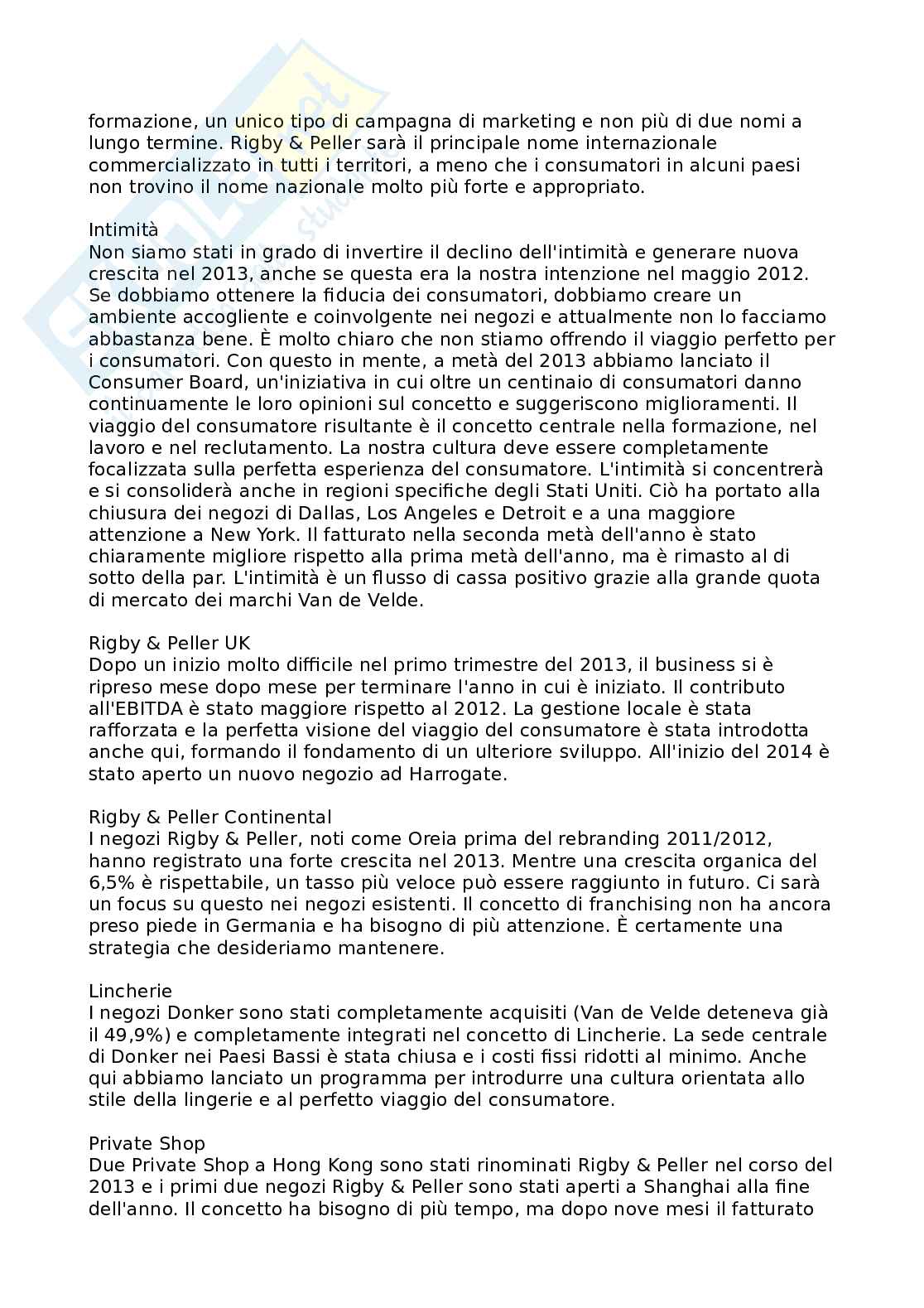 formazione, un unico tipo di campagna di marketing e non più di due nomi a lungo termine. Rigby & Peller sarà il principale nome internazionale commercializzato in tutti i territori, a meno che i consumatori in alcuni paesi non trovino il nome nazionale molto più forte e appropriato.

Intimità
Non siamo stati in grado di invertire il declino dell'intimità e generare nuova crescita nel 2013, anche se questa era la nostra intenzione nel maggio 2012. Se dobbiamo ottenere la fiducia dei consumatori, dobbiamo creare un ambiente accogliente e coinvolgente nei negozi e attualmente non lo facciamo abbastanza bene. È molto chiaro che non stiamo offrendo il viaggio perfetto per i consumatori. Con questo in mente, a metà del 2013 abbiamo lanciato il Consumer Board, un'iniziativa in cui oltre un centinaio di consumatori danno continuamente le loro opinioni sul concetto e suggeriscono miglioramenti. Il viaggio del consumatore risultante è il concetto centrale nella formazione, nel lavoro e nel reclutamento. La nostra cultura deve essere completamente focalizzata sulla perfetta esperienza del consumatore. L'intimità si concentrerà e si consoliderà anche in regioni specifiche degli Stati Uniti. Ciò ha portato alla chiusura dei negozi di Dallas, Los Angeles e Detroit e a una maggiore attenzione a New York. Il fatturato nella seconda metà dell'anno è stato chiaramente migliore rispetto alla prima metà dell'anno, ma è rimasto al di sotto della par. L'intimità è un flusso di cassa positivo grazie alla grande quota di mercato dei marchi Van de Velde.

Rigby & Peller UK
Dopo un inizio molto difficile nel primo trimestre del 2013, il business si è ripreso mese dopo mese per terminare l'anno in cui è iniziato. Il contributo all'EBITDA è stato maggiore rispetto al 2012. La gestione locale è stata rafforzata e la perfetta visione del viaggio del consumatore è stata introdotta anche qui, formando il fondamento di un ulteriore sviluppo. All'inizio del 2014 è stato aperto un nuovo negozio ad Harrogate.

Rigby & Peller Continental
I negozi Rigby & Peller, noti come Oreia prima del rebranding 2011/2012, hanno registrato una forte crescita nel 2013. Mentre una crescita organica del 6,5% è rispettabile, un tasso più veloce può essere raggiunto in futuro. Ci sarà un focus su questo nei negozi esistenti. Il concetto di franchising non ha ancora preso piede in Germania e ha bisogno di più attenzione. È certamente una strategia che desideriamo mantenere.

Lincherie
I negozi Donker sono stati completamente acquisiti (Van de Velde deteneva già il 49,9%) e completamente integrati nel concetto di Lincherie. La sede centrale di Donker nei Paesi Bassi è stata chiusa e i costi fissi ridotti al minimo. Anche qui abbiamo lanciato un programma per introdurre una cultura orientata allo stile della lingerie e al perfetto viaggio del consumatore.

Private Shop
Due Private Shop a Hong Kong sono stati rinominati Rigby & Peller nel corso del 2013 e i primi due negozi Rigby & Peller sono stati aperti a Shanghai alla fine dell'anno. Il concetto ha bisogno di più tempo, ma dopo nove mesi il fatturato